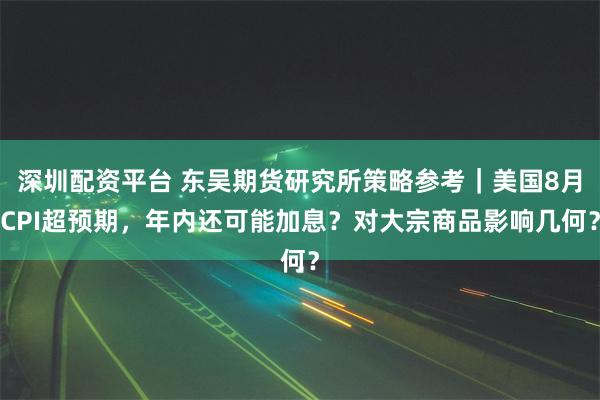 深圳配资平台 东吴期货研究所策略参考｜美国8月CPI超预期，年内还可能加息？对大宗商品影响几何？何？